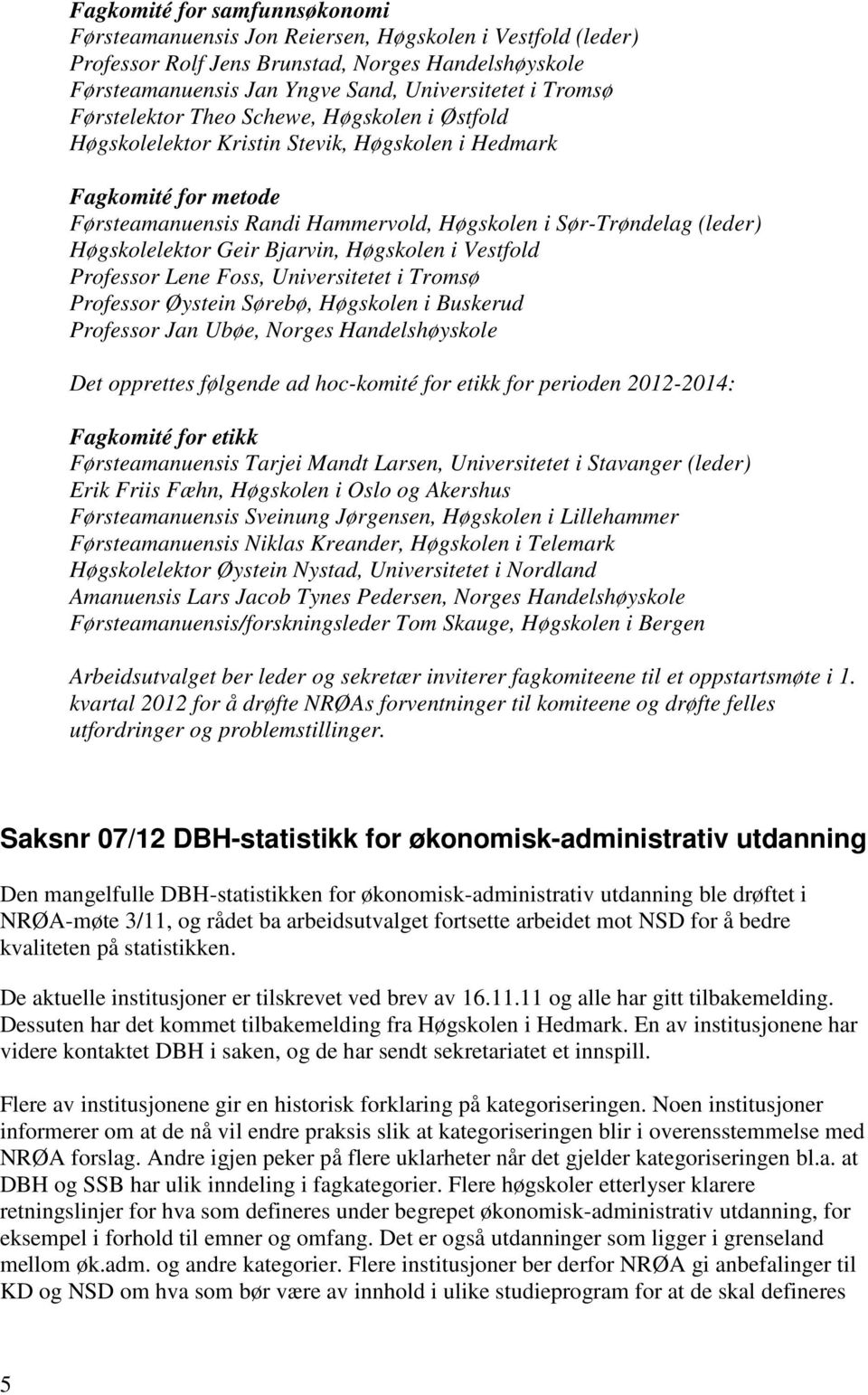 Fagkomité for samfunnsøkonomi
Førsteamanuensis Jon Reiersen, Høgskolen i Vestfold (leder)
Professor Rolf Jens Brunstad, Norges Handelshøyskole
Førsteamanuensis Jan Yngve Sand, Universitetet i Tromsø
Førstelektor Theo Schewe, Høgskolen i Østfold
Høgskolelektor Kristin Stevik, Høgskolen i Hedmark

Fagkomité for metode
Førsteamanuensis Randi Hammervold, Høgskolen i Sør-Trøndelag (leder)
Høgskolelektor Geir Bjarvin, Høgskolen i Vestfold
Professor Lene Foss, Universitetet i Tromsø
Professor Øystein Sørebø, Høgskolen i Buskerud
Professor Jan Ubøe, Norges Handelshøyskole

Det opprettes følgende ad hoc-komité for etikk for perioden 2012-2014:

Fagkomité for etikk
Førsteamanuensis Tarjei Mandt Larsen, Universitetet i Stavanger (leder)
Erik Friis Fæhn, Høgskolen i Oslo og Akershus
Førsteamanuensis Sveinung Jørgensen, Høgskolen i Lillehammer
Førsteamanuensis Niklas Kreander, Høgskolen i Telemark
Høgskolelektor Øystein Nystad, Universitetet i Nordland
Amanuensis Lars Jacob Tynes Pedersen, Norges Handelshøyskole
Førsteamanuensis/forskningsleder Tom Skauge, Høgskolen i Bergen

Arbeidsutvalget ber leder og sekretær inviterer fagkomiteene til et oppstartsmøte i 1. kvartal 2012 for å drøfte NRØAs forventninger til komiteene og drøfte felles utfordringer og problemstillinger.

Saksnr 07/12 DBH-statistikk for økonomisk-administrativ utdanning

Den mangelfulle DBH-statistikken for økonomisk-administrativ utdanning ble drøftet i NRØA-møte 3/11, og rådet ba arbeidsutvalget fortsette arbeidet mot NSD for å bedre kvaliteten på statistikken.

De aktuelle institusjoner er tilskrevet ved brev av 16.11.11 og alle har gitt tilbakemelding. Dessuten har det kommet tilbakemelding fra Høgskolen i Hedmark. En av institusjonene har videre kontaktet DBH i saken, og de har sendt sekretariatet et innspill.

Flere av institusjonene gir en historisk forklaring på kategoriseringen. Noen institusjoner informerer om at de nå vil endre praksis slik at kategoriseringen blir i overensstemmelse med NRØA forslag. Andre igjen peker på flere uklarheter når det gjelder kategoriseringen bl.a. at DBH og SSB har ulik inndeling i fagkategorier. Flere høgskoler etterlyser klarere retningslinjer for hva som defineres under begrepet økonomisk-administrativ utdanning, for eksempel i forhold til emner og omfang. Det er også utdanninger som ligger i grenseland mellom øk.adm. og andre kategorier. Flere institusjoner ber derfor NRØA gi anbefalinger til KD og NSD om hva som bør være av innhold i ulike studieprogram for at de skal defineres

5